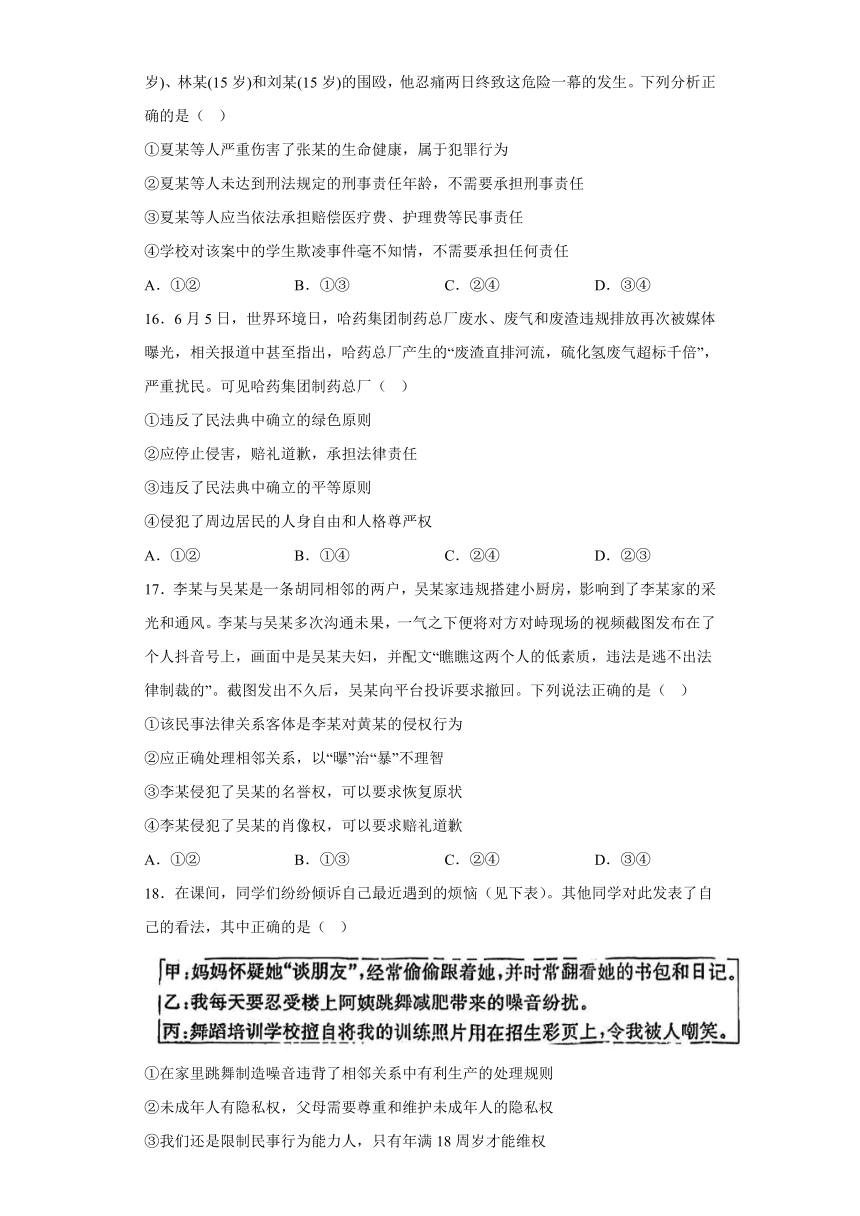 岁）、林某(15 岁)和刘某(15 岁)的围殴，他忍痛两日终致这危险一幕的发生。下列分析正确的是（    ）

①夏某等人严重伤害了张某的生命健康，属于犯罪行为

②夏某等人未达到刑法规定的刑事责任年龄，不需要承担刑事责任

③夏某等人应当依法承担赔偿医疗费、护理费等民事责任

④学校对该案中的学生欺凌事件毫不知情，不需要承担任何责任

A．①②　　B．①③　　C．②④　　D．③④

16．6 月 5 日，世界环境日，哈药集团制药总厂废水、废气和废渣违规排放再次被媒体曝光，相关报道中甚至指出，哈药总厂产生的“废渣直排河流，硫化氢废气超标千倍”，严重扰民。可见哈药集团制药总厂（    ）

①违反了民法典中确立的绿色原则

②应停止侵害，赔礼道歉，承担法律责任

③违反了民法典中确立的平等原则

④侵犯了周边居民的人身自由和人格尊严权

A．①②　　B．①④　　C．②④　　D．②③

17．李某与吴某是一条胡同相邻的两户，吴某家违规搭建小厨房，影响到了李某家的采光和通风。李某与吴某多次沟通未果，一气之下便将对方对峙现场的视频截图发布在了个人抖音号上，画面中是吴某夫妇，并配文“瞧瞧这两个人的低素质，违法是逃不出法律制裁的”。截图发出不久后，吴某向平台投诉要求撤回。下列说法正确的是（    ）

①该民事法律关系客体是李某对黄某的侵权行为

②应正确处理相邻关系，以“曝”治“暴”不理智

③李某侵犯了吴某的名誉权，可以要求恢复原状

④李某侵犯了吴某的肖像权，可以要求赔礼道歉

A．①②　　B．①③　　C．②④　　D．③④

18．在课间，同学们纷纷倾诉自己最近遇到的烦恼（见下表）。其他同学对此发表了自己的看法，其中正确的是（    ）

甲：妈妈怀疑她“谈朋友”，经常偷偷跟着她，并时常翻看她的书包和日记。
乙：我每天要忍受楼上阿姨跳舞减肥带来的噪音纷扰。
丙：舞蹈培训学校擅自将我的训练照片用在招生彩页上，令我被人嘲笑。

①在家里跳舞制造噪音违背了相邻关系中有利生产的处理规则

②未成年人有隐私权，父母需要尊重和维护未成年人的隐私权

③我们还是限制民事行为能力人，只有年满 18 周岁才能维权